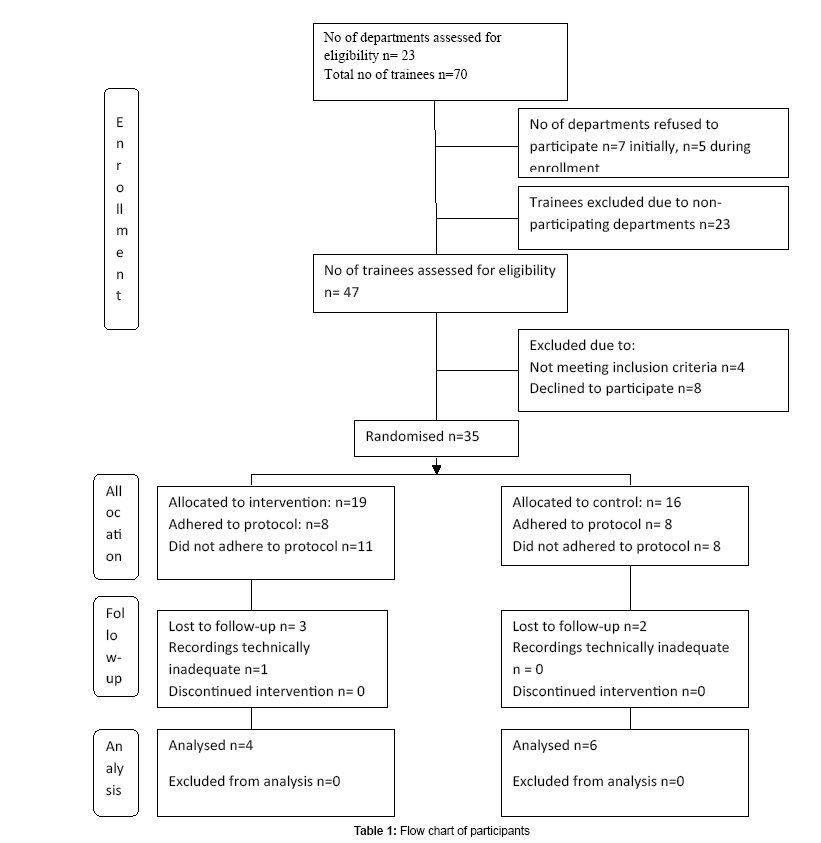 No of departments assessed for eligibility n= 23
Total no of trainees n=70

Enrollment

No of departments refused to participate n=7 initially, n=5 during enrollment

Trainees excluded due to non-participating departments n=23

No of trainees assessed for eligibility n= 47

Excluded due to:
Not meeting inclusion criteria n=4
Declined to participate n=8

Randomised n=35

Allocation

Allocated to intervention: n=19
Adhered to protocol: n=8
Did not adhere to protocol n=11

Allocated to control: n= 16
Adhered to protocol n= 8
Did not adhered to protocol n= 8

Follow-up

Lost to follow-up n= 3
Recordings technically inadequate n=1
Discontinued intervention n= 0

Lost to follow-up n=2
Recordings technically inadequate n = 0
Discontinued intervention n=0

Analysis

Analysed n=4
Excluded from analysis n=0

Analysed n=6
Excluded from analysis n=0

Table 1: Flow chart of participants